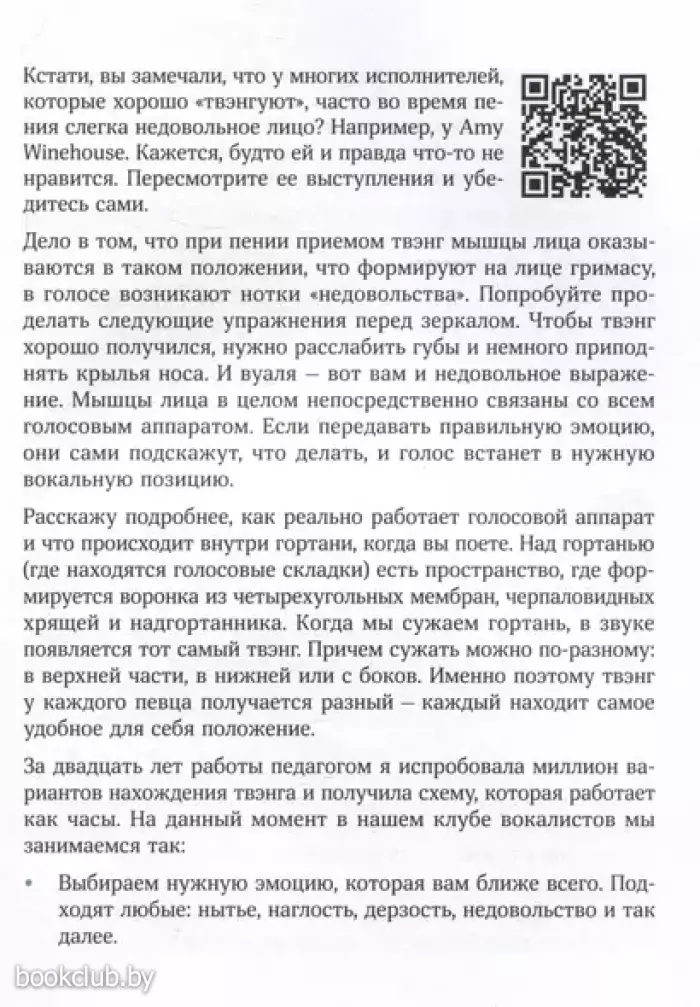 Кстати, вы замечали, что у многих исполнителей, которые хорошо «твэнгуют», часто во время пения слегка недовольное лицо? Например, у Amy Winehouse. Кажется, будто ей и правда что-то не нравится. Пересмотрите ее выступления и убедитесь сами.

Дело в том, что при пении приемом твэнг мышцы лица оказываются в таком положении, что формируют на лице гримасу, в голосе возникают нотки «недовольства». Попробуйте проделать следующие упражнения перед зеркалом. Чтобы твэнг хорошо получился, нужно расслабить губы и немного приподнять крылья носа. И вуаля – вот вам и недовольное выражение. Мышцы лица в целом непосредственно связаны со всем голосовым аппаратом. Если передавать правильную эмоцию, они сами подскажут, что делать, и голос встанет в нужную вокальную позицию.

Расскажу подробнее, как реально работает голосовой аппарат и что происходит внутри гортани, когда вы поете. Над гортанью (где находятся голосовые складки) есть пространство, где формируется воронка из четырехугольных мембран, черпаловидных хрящей и надгортанника. Когда мы сужаем гортань, в звуке появляется тот самый твэнг. Причем сужать можно по-разному: в верхней части, в нижней или с боков. Именно поэтому твэнг у каждого певца получается разный – каждый находит самое удобное для себя положение.

За двадцать лет работы педагогом я испробовала миллион вариантов нахождения твэнга и получила схему, которая работает как часы. На данный момент в нашем клубе вокалистов мы занимаемся так:

• Выбираем нужную эмоцию, которая вам ближе всего. Подходят любые: нытье, наглость, дерзость, недовольство и так далее.

bookclub.by